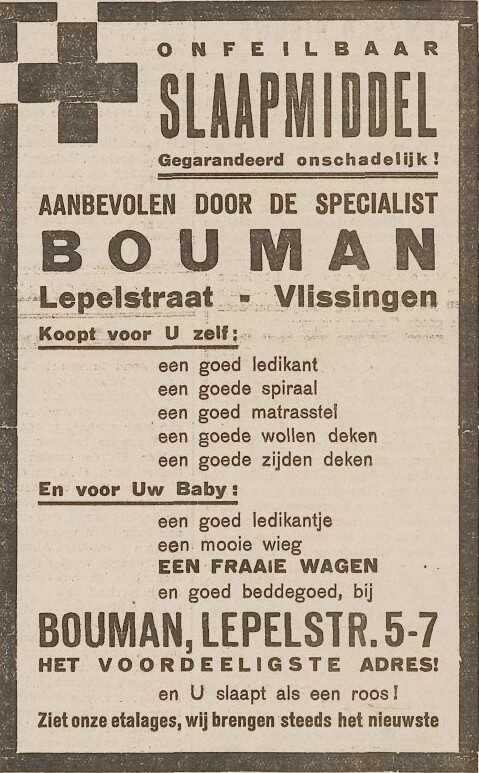 ONFEILBAAR
SLAAPMIDDEL
Gegarandeerd onschadelijk!

AANBEVOLEN DOOR DE SPECIALIST
BOUMAN
Lepelstraat - Vlissingen

Koopt voor U zelf:
een goed ledikant
een goede spiraal
een goed matrasstel
een goede wollen deken
een goede zijden deken

En voor Uw Baby:
een goed ledikantje
een mooie wieg
EEN FRAAIE WAGEN
en goed beddegoed, bij

BOUMAN, LEPELSTR. 5-7
HET VOORDEELIGSTE ADRES!
en U slaapt als een roos!
Ziet onze etalages, wij brengen steeds het nieuwste